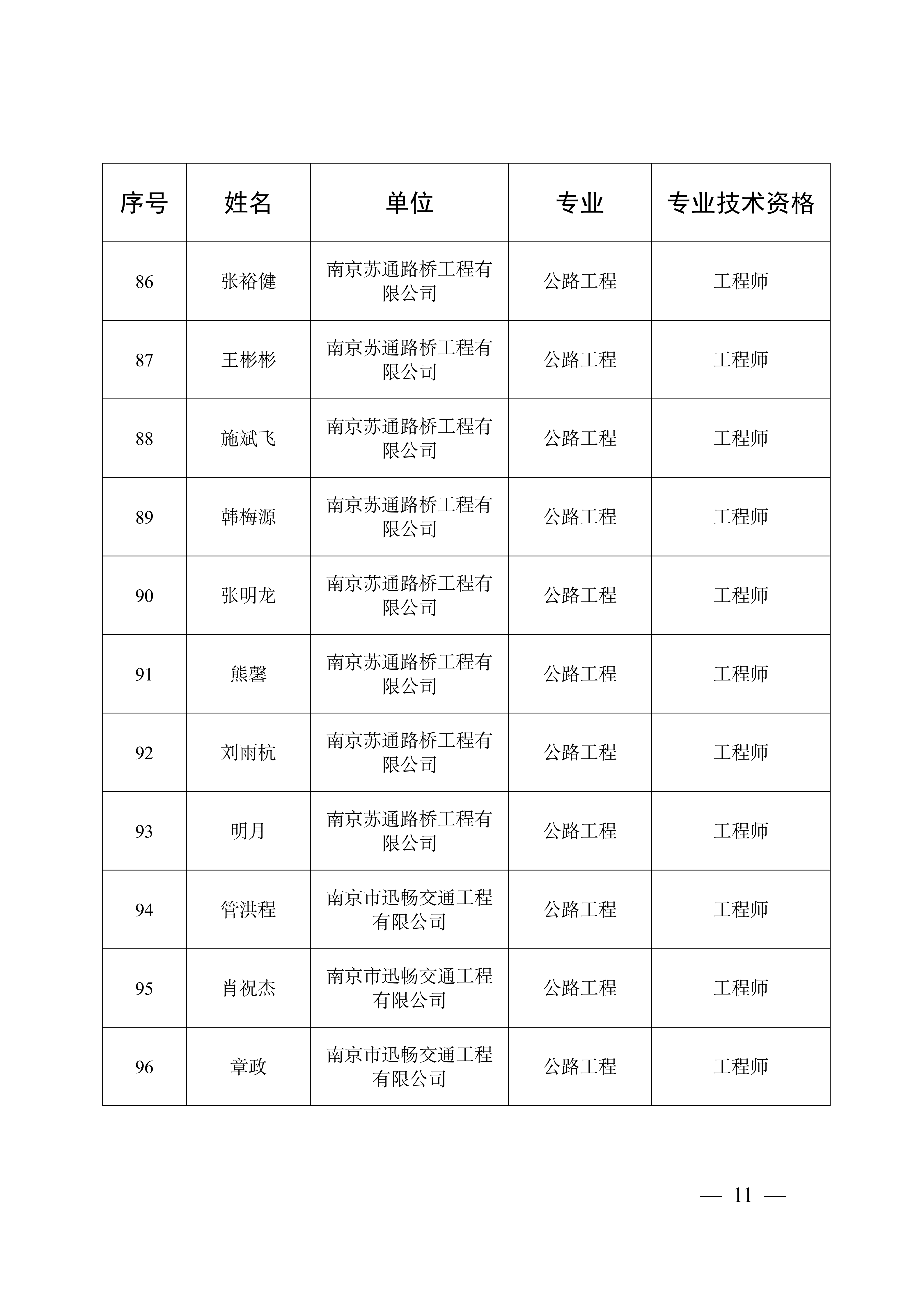 | 序号 | 姓名 | 单位 | 专业 | 专业技术资格 |
|---|---|---|---|---|
| 86 | 张裕健 | 南京苏通路桥工程有限公司 | 公路工程 | 工程师 |
| 87 | 王彬彬 | 南京苏通路桥工程有限公司 | 公路工程 | 工程师 |
| 88 | 施斌飞 | 南京苏通路桥工程有限公司 | 公路工程 | 工程师 |
| 89 | 韩梅源 | 南京苏通路桥工程有限公司 | 公路工程 | 工程师 |
| 90 | 张明龙 | 南京苏通路桥工程有限公司 | 公路工程 | 工程师 |
| 91 | 熊馨 | 南京苏通路桥工程有限公司 | 公路工程 | 工程师 |
| 92 | 刘雨杭 | 南京苏通路桥工程有限公司 | 公路工程 | 工程师 |
| 93 | 明月 | 南京苏通路桥工程有限公司 | 公路工程 | 工程师 |
| 94 | 管洪程 | 南京市迅畅交通工程有限公司 | 公路工程 | 工程师 |
| 95 | 肖祝杰 | 南京市迅畅交通工程有限公司 | 公路工程 | 工程师 |
| 96 | 章政 | 南京市迅畅交通工程有限公司 | 公路工程 | 工程师 |

— 11 —